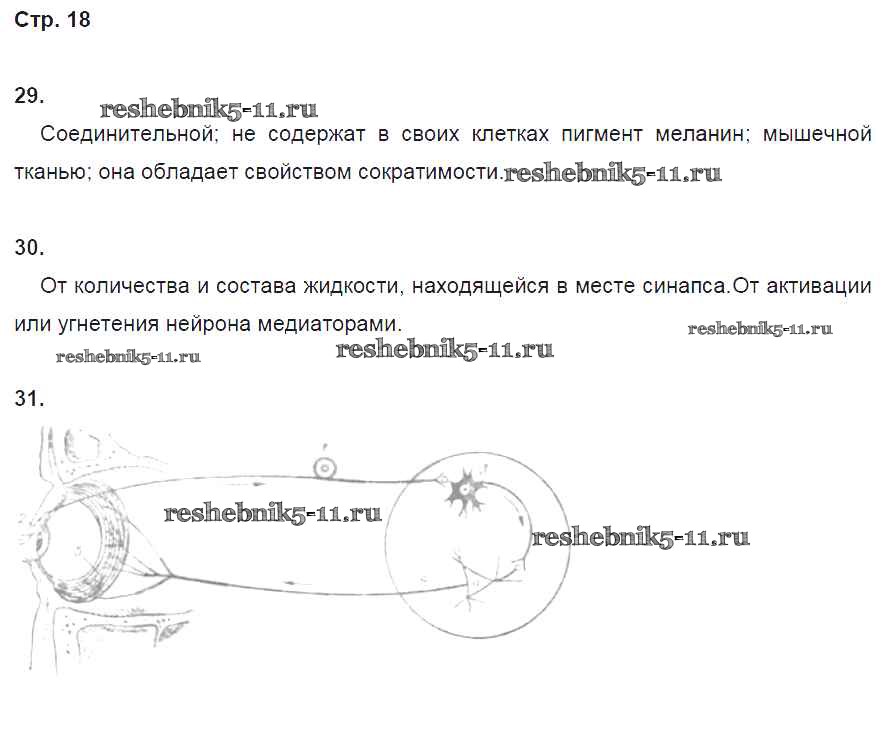 Стр. 18

29.

reshebnik5-11.ru

Соединительной; не содержат в своих клетках пигмент меланин; мышечной тканью; она обладает свойством сократимости.reshebnik5-11.ru

30.

От количества и состава жидкости, находящейся в месте синапса.От активации или угнетения нейрона медиаторами.

reshebnik5-11.ru

reshebnik5-11.ru

reshebnik5-11.ru

31.

reshebnik5-11.ru

reshebnik5-11.ru